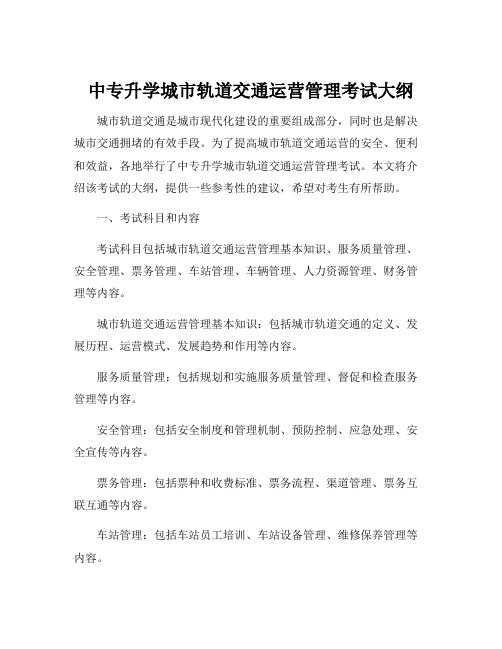 中专升学城市轨道交通运营管理考试大纲

城市轨道交通是城市现代化建设的重要组成部分，同时也是解决城市交通拥堵的有效手段。为了提高城市轨道交通运营的安全、便利和效益，各地举行了中专升学城市轨道交通运营管理考试。本文将介绍该考试的大纲，提供一些参考性的建议，希望对考生有所帮助。

一、考试科目和内容

考试科目包括城市轨道交通运营管理基本知识、服务质量管理、安全管理、票务管理、车站管理、车辆管理、人力资源管理、财务管理等内容。

城市轨道交通运营管理基本知识：包括城市轨道交通的定义、发展历程、运营模式、发展趋势和作用等内容。

服务质量管理：包括规划和实施服务质量管理、督促和检查服务管理等内容。

安全管理：包括安全制度和管理机制、预防控制、应急处理、安全宣传等内容。

票务管理：包括票种和收费标准、票务流程、渠道管理、票务互联互通等内容。

车站管理：包括车站员工培训、车站设备管理、维修保养管理等内容。